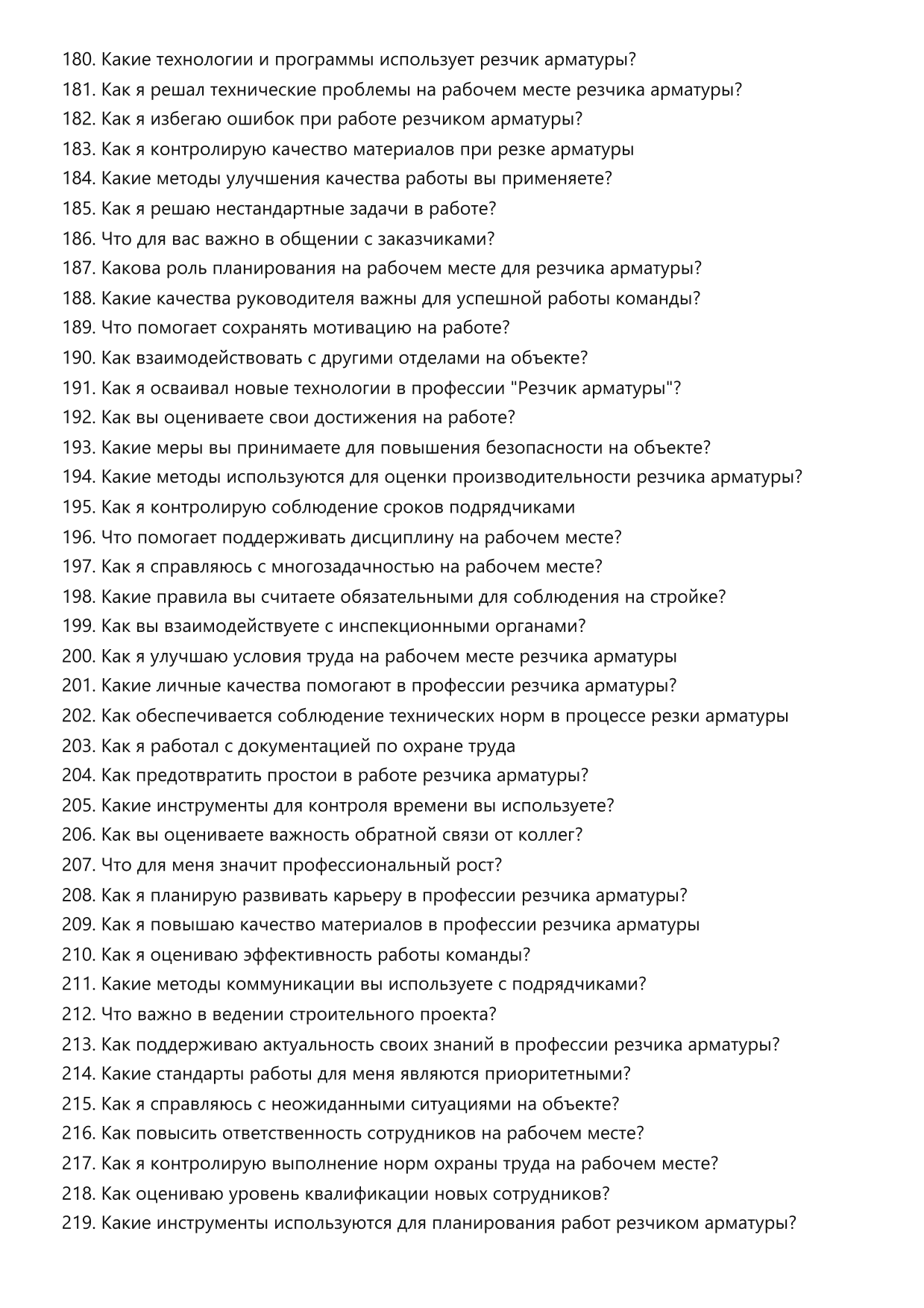 180. Какие технологии и программы использует резчик арматуры?
181. Как я решал технические проблемы на рабочем месте резчика арматуры?
182. Как я избегаю ошибок при работе резчиком арматуры?
183. Как я контролирую качество материалов при резке арматуры
184. Какие методы улучшения качества работы вы применяете?
185. Как я решаю нестандартные задачи в работе?
186. Что для вас важно в общении с заказчиками?
187. Какова роль планирования на рабочем месте для резчика арматуры?
188. Какие качества руководителя важны для успешной работы команды?
189. Что помогает сохранять мотивацию на работе?
190. Как взаимодействовать с другими отделами на объекте?
191. Как я осваивал новые технологии в профессии "Резчик арматуры"?
192. Как вы оцениваете свои достижения на работе?
193. Какие меры вы принимаете для повышения безопасности на объекте?
194. Какие методы используются для оценки производительности резчика арматуры?
195. Как я контролирую соблюдение сроков подрядчиками
196. Что помогает поддерживать дисциплину на рабочем месте?
197. Как я справляюсь с многозадачностью на рабочем месте?
198. Какие правила вы считаете обязательными для соблюдения на стройке?
199. Как вы взаимодействуете с инспекционными органами?
200. Как я улучшаю условия труда на рабочем месте резчика арматуры
201. Какие личные качества помогают в профессии резчика арматуры?
202. Как обеспечивается соблюдение технических норм в процессе резки арматуры
203. Как я работал с документацией по охране труда
204. Как предотвратить простои в работе резчика арматуры?
205. Какие инструменты для контроля времени вы используете?
206. Как вы оцениваете важность обратной связи от коллег?
207. Что для меня значит профессиональный рост?
208. Как я планирую развивать карьеру в профессии резчика арматуры?
209. Как я повышаю качество материалов в профессии резчика арматуры
210. Как я оцениваю эффективность работы команды?
211. Какие методы коммуникации вы используете с подрядчиками?
212. Что важно в ведении строительного проекта?
213. Как поддерживаю актуальность своих знаний в профессии резчика арматуры?
214. Какие стандарты работы для меня являются приоритетными?
215. Как я справляюсь с неожиданными ситуациями на объекте?
216. Как повысить ответственность сотрудников на рабочем месте?
217. Как я контролирую выполнение норм охраны труда на рабочем месте?
218. Как оцениваю уровень квалификации новых сотрудников?
219. Какие инструменты используются для планирования работ резчиком арматуры?